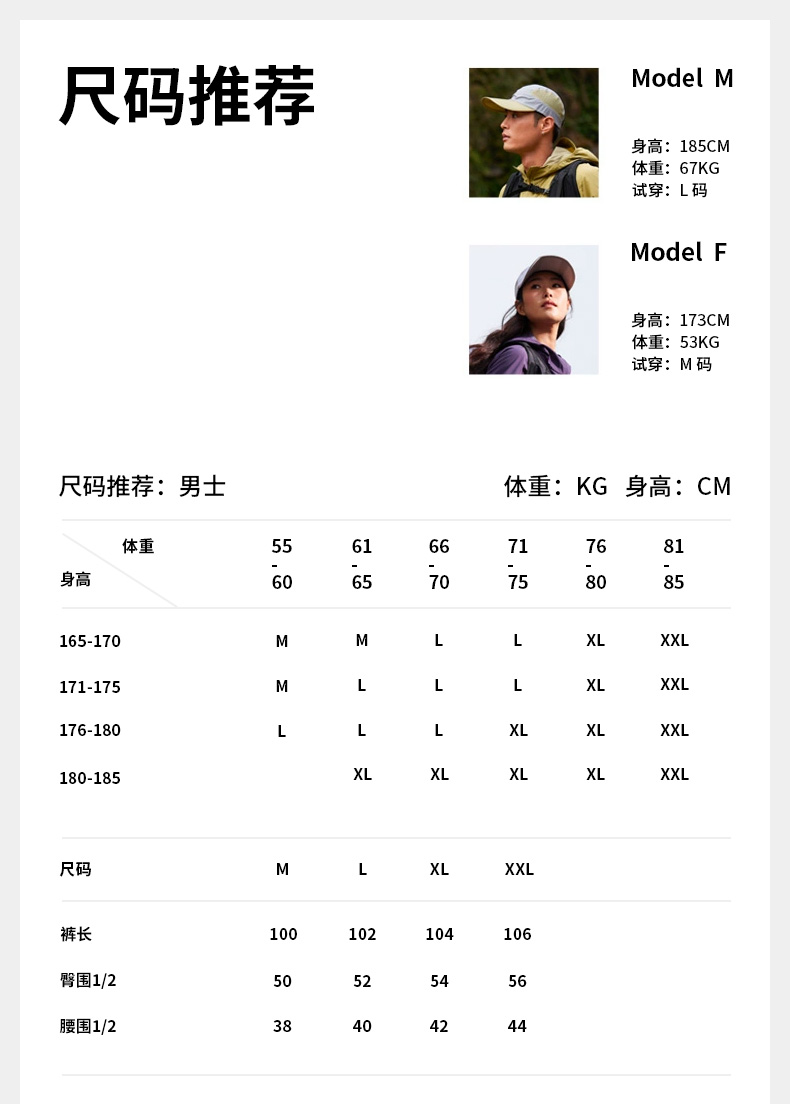 尺码推荐

Model M

身高：185CM
体重：67KG
试穿：L 码

Model F

身高：173CM
体重：53KG
试穿：M 码

尺码推荐：男士

体重：KG 身高：CM

| 体重 / 身高 | 55 - 60 | 61 - 65 | 66 - 70 | 71 - 75 | 76 - 80 | 81 - 85 |
|---|---|---|---|---|---|---|
| 165-170 | M | M | L | L | XL | XXL |
| 171-175 | M | L | L | L | XL | XXL |
| 176-180 | L | L | L | XL | XL | XXL |
| 180-185 |  | XL | XL | XL | XL | XXL |

| 尺码 | M | L | XL | XXL |
|---|---|---|---|---|
| 裤长 | 100 | 102 | 104 | 106 |
| 臀围1/2 | 50 | 52 | 54 | 56 |
| 腰围1/2 | 38 | 40 | 42 | 44 |